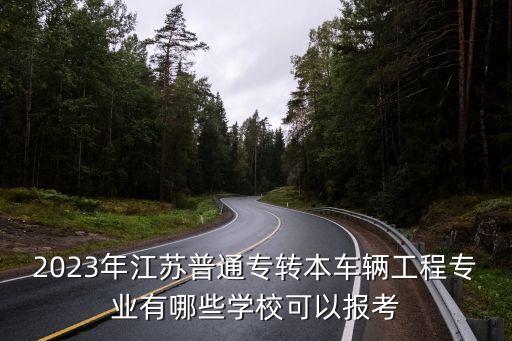 2023年江苏普通专转本车辆工程专业有哪些学校可以报考